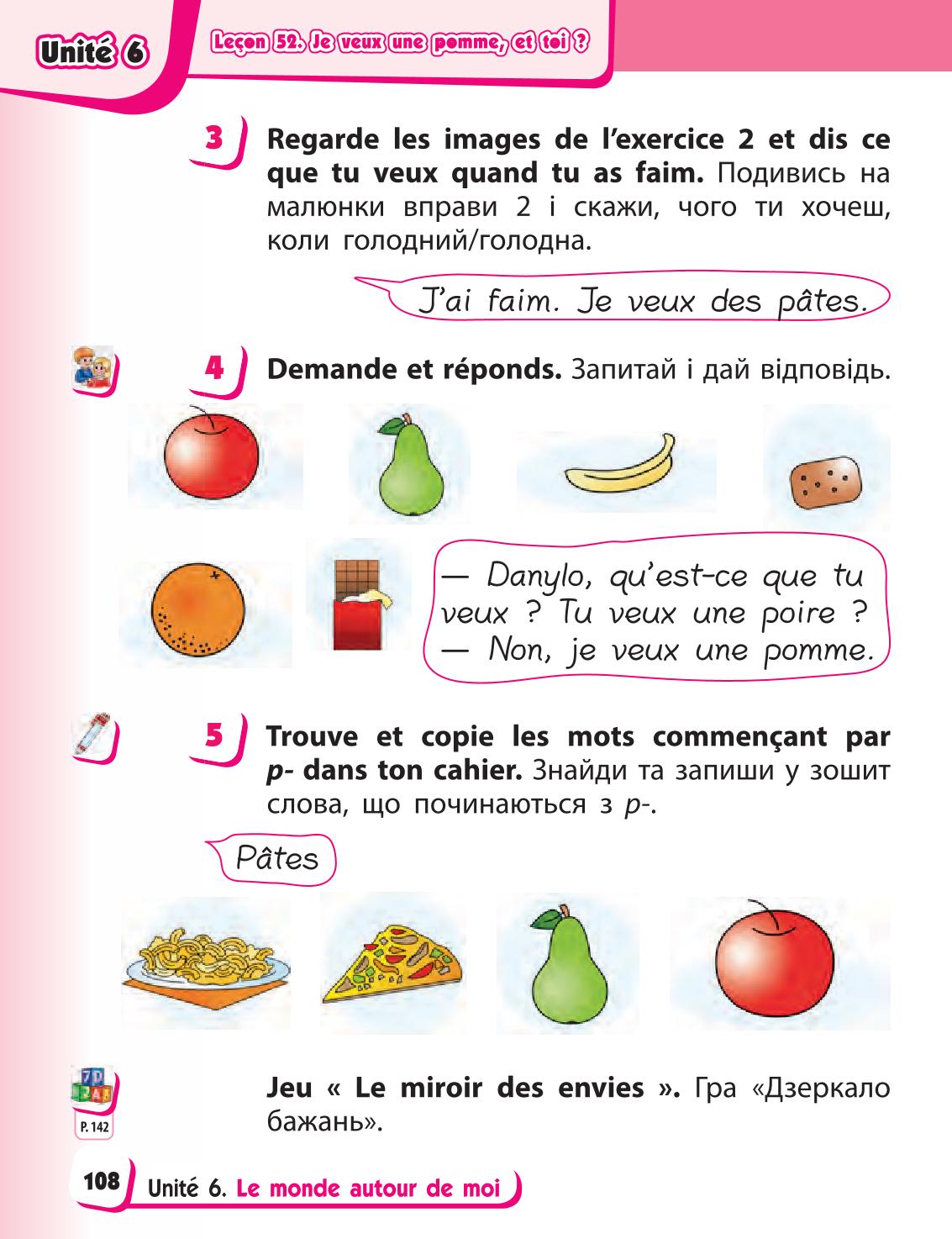 Unité 6

Leçon 52. Je veux une pomme, et toi ?

3 Regarde les images de l'exercice 2 et dis ce que tu veux quand tu as faim. Подивись на малюнки вправи 2 і скажи, чого ти хочеш, коли голодний/голодна.

J'ai faim. Je veux des pâtes.

4 Demande et réponds. Запитай і дай відповідь.

— Danylo, qu'est-ce que tu veux ? Tu veux une poire ?
— Non, je veux une pomme.

5 Trouve et copie les mots commençant par p- dans ton cahier. Знайди та запиши у зошит слова, що починаються з p-.

Pâtes

P. 142

Jeu « Le miroir des envies ». Гра «Дзеркало бажань».

108 Unité 6. Le monde autour de moi